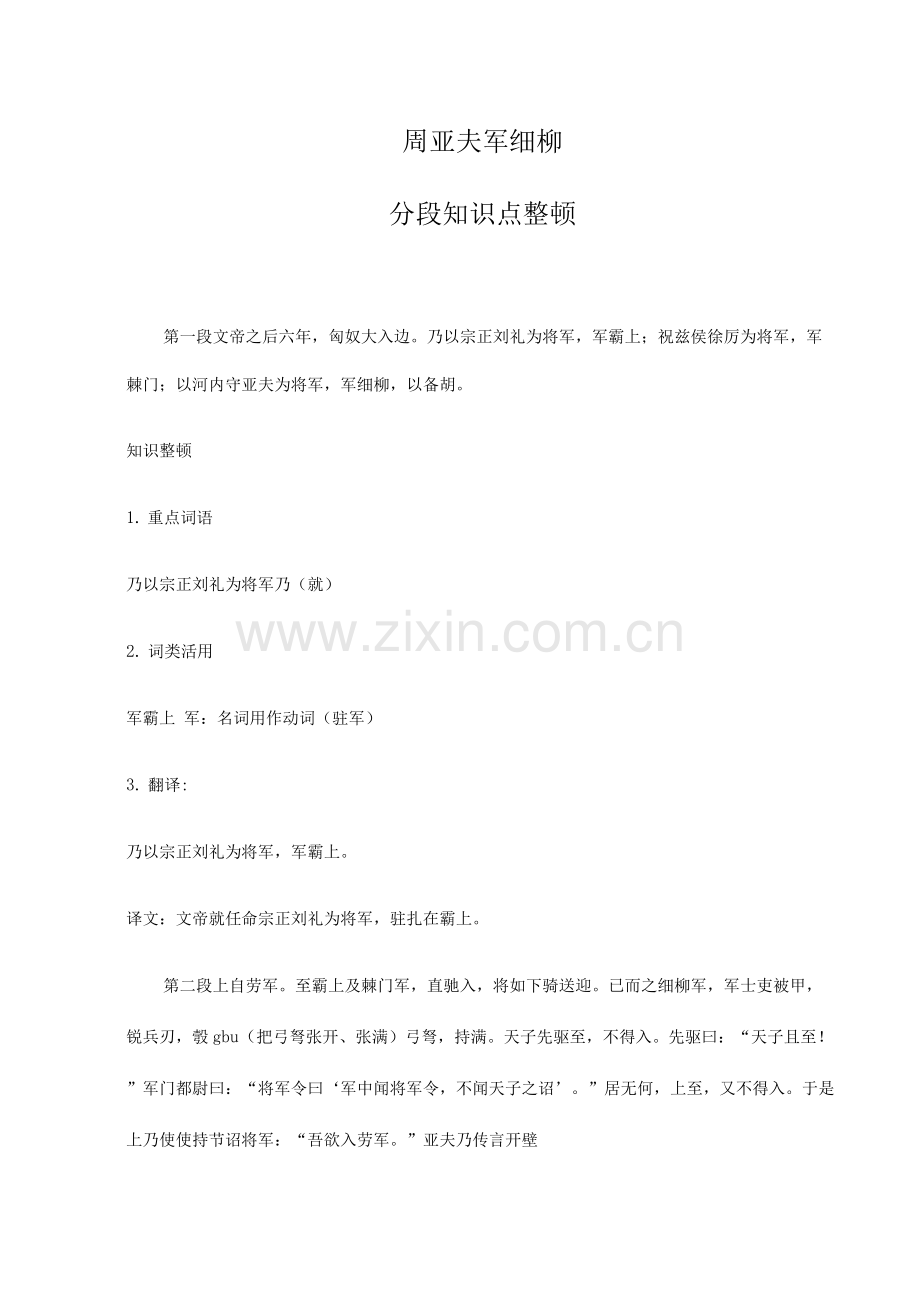 周亚夫军细柳

分段知识点整顿

第一段文帝之后六年，匈奴大入边。乃以宗正刘礼为将军，军霸上；祝兹侯徐厉为将军，军棘门；以河内守亚夫为将军，军细柳，以备胡。

知识整顿

1.重点词语

乃以宗正刘礼为将军乃（就）

2.词类活用

军霸上 军：名词用作动词（驻军）

3.翻译:

乃以宗正刘礼为将军，军霸上。

译文：文帝就任命宗正刘礼为将军，驻扎在霸上。

第二段上自劳军。至霸上及棘门军，直驰入，将如下骑送迎。已而之细柳军，军士吏被甲，锐兵刃，彀gbu（把弓弩张开、张满）弓弩，持满。天子先驱至，不得入。先驱曰：“天子且至！”军门都尉曰：“将军令曰‘军中闻将军令，不闻天子之诏’。”居无何，上至，又不得入。于是上乃使使持节诏将军：“吾欲入劳军。”亚夫乃传言开壁

www.zixin.com.cn